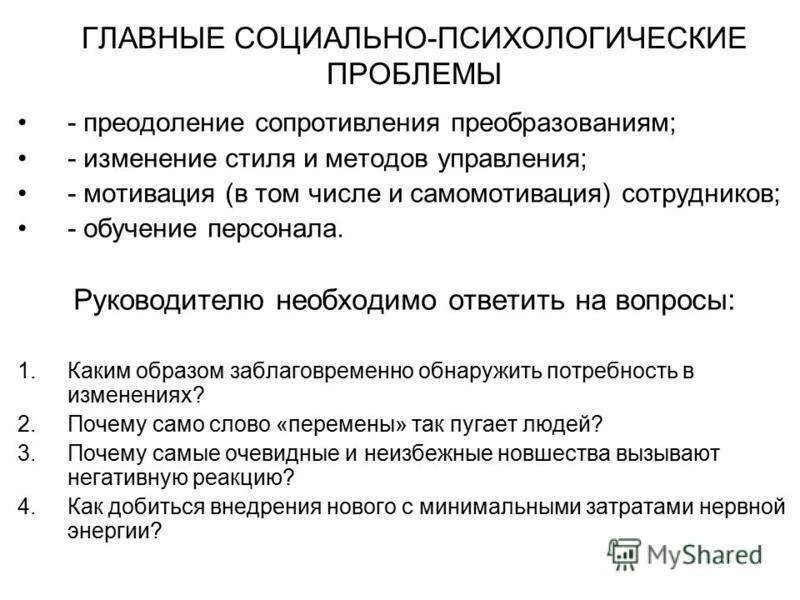 ГЛАВНЫЕ СОЦИАЛЬНО-ПСИХОЛОГИЧЕСКИЕ ПРОБЛЕМЫ

• - преодоление сопротивления преобразованиям;
• - изменение стиля и методов управления;
• - мотивация (в том числе и самомотивация) сотрудников;
• - обучение персонала.

Руководителю необходимо ответить на вопросы:

1. Каким образом заблаговременно обнаружить потребность в изменениях?
2. Почему само слово «перемены» так пугает людей?
3. Почему самые очевидные и неизбежные новшества вызывают негативную реакцию?
4. Как добиться внедрения нового с минимальными затратами нервной энергии?

MyShared